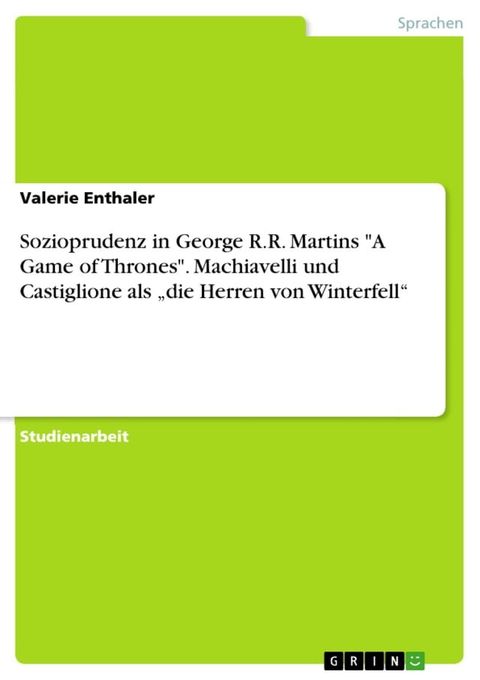 Sprachen

Valerie Enthaler

Sozioprudenz in George R.R. Martins "A Game of Thrones". Machiavelli und Castiglione als „die Herren von Winterfell“

Studienarbeit

GRIN